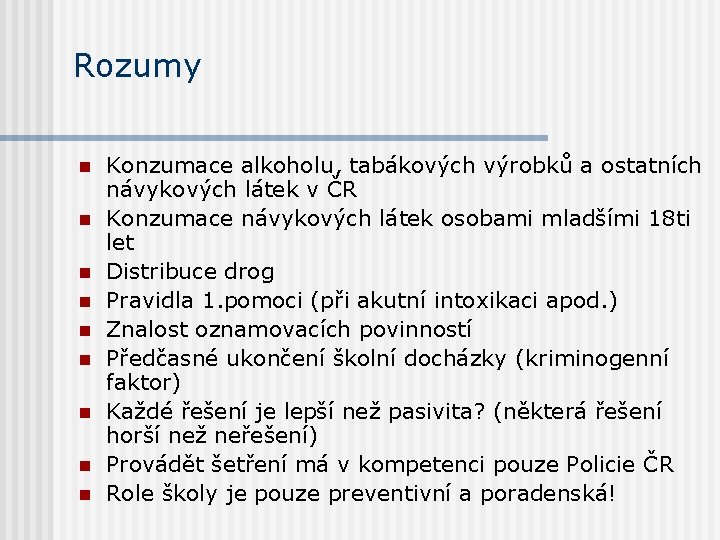 Rozumy

- Konzumace alkoholu, tabákových výrobků a ostatních návykových látek v ČR
- Konzumace návykových látek osobami mladšími 18ti let
- Distribuce drog
- Pravidla 1.pomoci (při akutní intoxikaci apod.)
- Znalost oznamovacích povinností
- Předčasné ukončení školní docházky (kriminogenní faktor)
- Každé řešení je lepší než pasivita? (některá řešení horší než neřešení)
- Provádět šetření má v kompetenci pouze Policie ČR
- Role školy je pouze preventivní a poradenská!